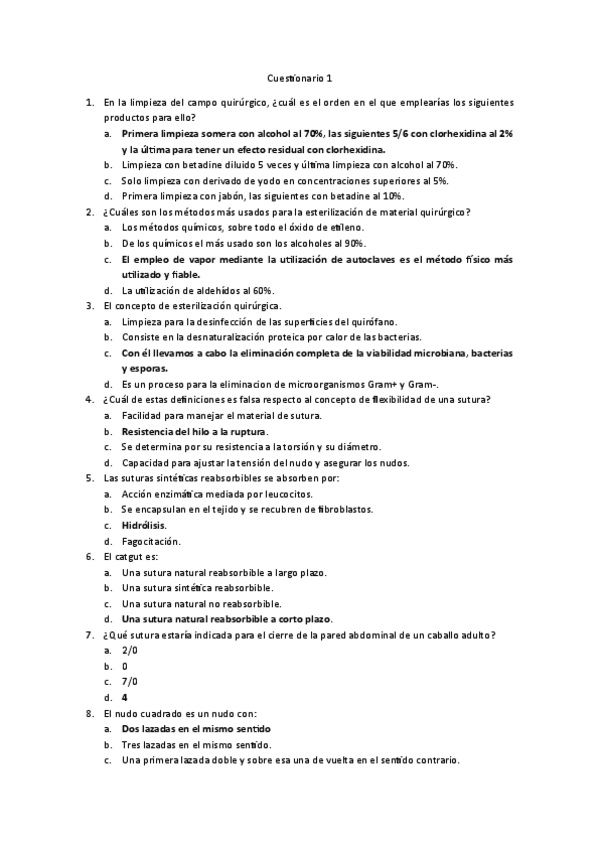 Cuestionario 1

1. En la limpieza del campo quirúrgico, ¿cuál es el orden en el que emplearías los siguientes productos para ello?
a. Primera limpieza somera con alcohol al 70%, las siguientes 5/6 con clorhexidina al 2% y la última para tener un efecto residual con clorhexidina.
b. Limpieza con betadine diluido 5 veces y última limpieza con alcohol al 70%.
c. Solo limpieza con derivado de yodo en concentraciones superiores al 5%.
d. Primera limpieza con jabón, las siguientes con betadine al 10%.

2. ¿Cuáles son los métodos más usados para la esterilización de material quirúrgico?
a. Los métodos químicos, sobre todo el óxido de etileno.
b. De los químicos el más usado son los alcoholes al 90%.
c. El empleo de vapor mediante la utilización de autoclaves es el método físico más utilizado y fiable.
d. La utilización de aldehídos al 60%.

3. El concepto de esterilización quirúrgica.
a. Limpieza para la desinfección de las superficies del quirófano.
b. Consiste en la desnaturalización proteica por calor de las bacterias.
c. Con él llevamos a cabo la eliminación completa de la viabilidad microbiana, bacterias y esporas.
d. Es un proceso para la eliminacion de microorganismos Gram+ y Gram-.

4. ¿Cuál de estas definiciones es falsa respecto al concepto de flexibilidad de una sutura?
a. Facilidad para manejar el material de sutura.
b. Resistencia del hilo a la ruptura.
c. Se determina por su resistencia a la torsión y su diámetro.
d. Capacidad para ajustar la tensión del nudo y asegurar los nudos.

5. Las suturas sintéticas reabsorbibles se absorben por:
a. Acción enzimática mediada por leucocitos.
b. Se encapsulan en el tejido y se recubren de fibroblastos.
c. Hidrólisis.
d. Fagocitación.

6. El catgut es:
a. Una sutura natural reabsorbible a largo plazo.
b. Una sutura sintética reabsorbible.
c. Una sutura natural no reabsorbible.
d. Una sutura natural reabsorbible a corto plazo.

7. ¿Qué sutura estaría indicada para el cierre de la pared abdominal de un caballo adulto?
a. 2/0
b. 0
c. 7/0
d. 4

8. El nudo cuadrado es un nudo con:
a. Dos lazadas en el mismo sentido
b. Tres lazadas en el mismo sentido.
c. Una primera lazada doble y sobre esa una de vuelta en el sentido contrario.